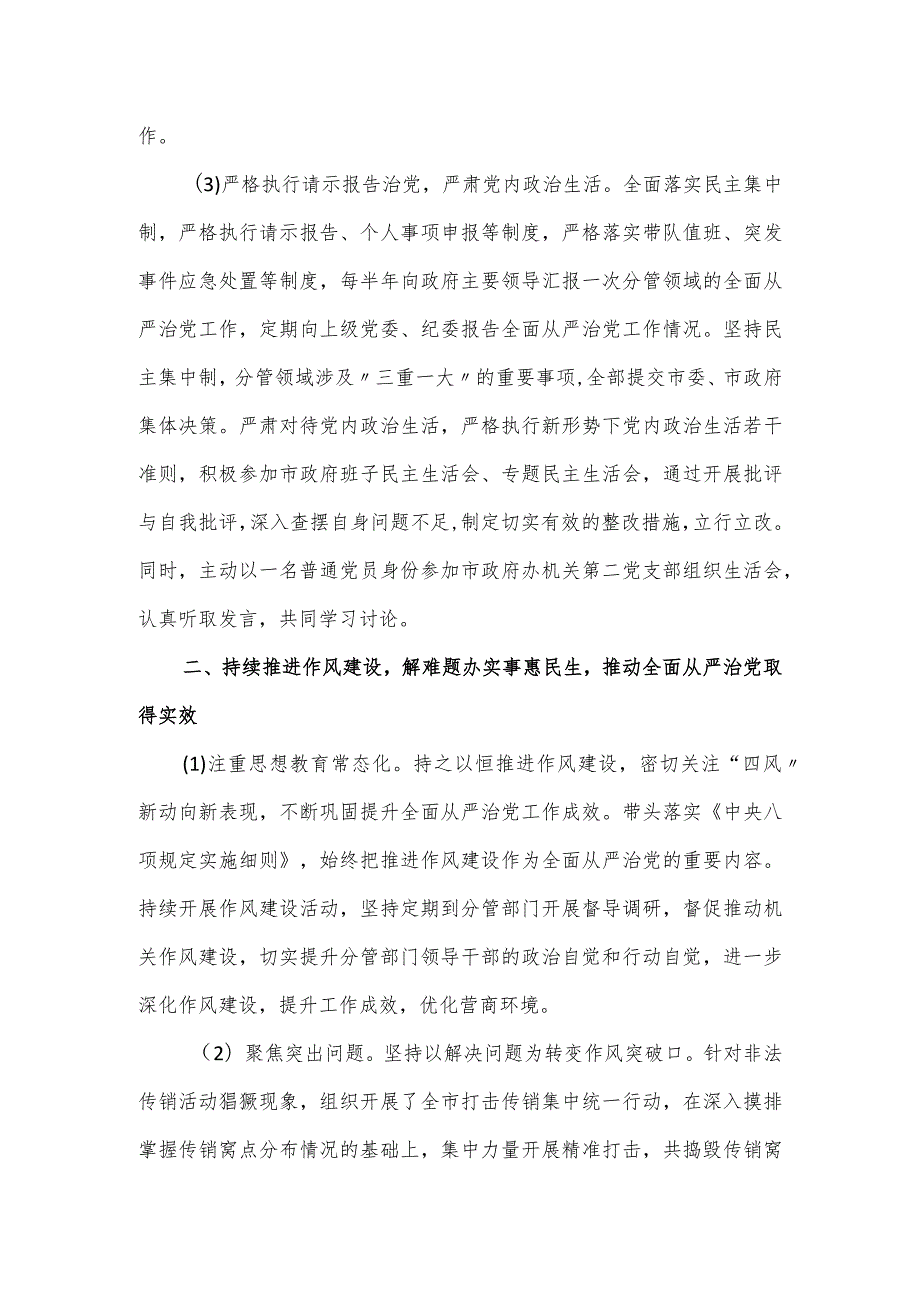 作。

(3)严格执行请示报告治党，严肃党内政治生活。全面落实民主集中制，严格执行请示报告、个人事项申报等制度，严格落实带队值班、突发事件应急处置等制度，每半年向政府主要领导汇报一次分管领域的全面从严治党工作，定期向上级党委、纪委报告全面从严治党工作情况。坚持民主集中制，分管领域涉及〃三重一大〃的重要事项,全部提交市委、市政府集体决策。严肃对待党内政治生活，严格执行新形势下党内政治生活若干准则，积极参加市政府班子民主生活会、专题民主生活会，通过开展批评与自我批评,深入查摆自身问题不足,制定切实有效的整改措施，立行立改。同时，主动以一名普通党员身份参加市政府办机关第二党支部组织生活会，认真听取发言，共同学习讨论。

二、持续推进作风建设，解难题办实事惠民生，推动全面从严治党取得实效

(1)注重思想教育常态化。持之以恒推进作风建设，密切关注“四风〃新动向新表现，不断巩固提升全面从严治党工作成效。带头落实《中央八项规定实施细则》，始终把推进作风建设作为全面从严治党的重要内容。持续开展作风建设活动，坚持定期到分管部门开展督导调研，督促推动机关作风建设，切实提升分管部门领导干部的政治自觉和行动自觉，进一步深化作风建设，提升工作成效，优化营商环境。

（2）聚焦突出问题。坚持以解决问题为转变作风突破口。针对非法传销活动猖獗现象，组织开展了全市打击传销集中统一行动，在深入摸排掌握传销窝点分布情况的基础上，集中力量开展精准打击，共捣毁传销窝